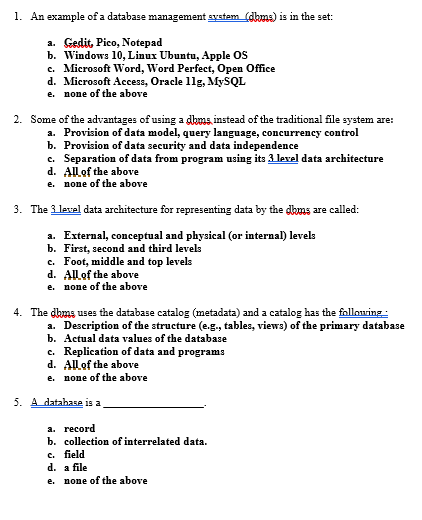 1. An example of a database management system (dbms) is in the set:

a. Gedit, Pico, Notepad
b. Windows 10, Linux Ubuntu, Apple OS
c. Microsoft Word, Word Perfect, Open Office
d. Microsoft Access, Oracle 11g, MySQL
e. none of the above

2. Some of the advantages of using a dbms instead of the traditional file system are:
a. Provision of data model, query language, concurrency control
b. Provision of data security and data independence
c. Separation of data from program using its 3 level data architecture
d. All of the above
e. none of the above

3. The 3 level data architecture for representing data by the dbms are called:

a. External, conceptual and physical (or internal) levels
b. First, second and third levels
c. Foot, middle and top levels
d. All of the above
e. none of the above

4. The dbms uses the database catalog (metadata) and a catalog has the following :
a. Description of the structure (e.g., tables, views) of the primary database
b. Actual data values of the database
c. Replication of data and programs
d. All of the above
e. none of the above

5. A database is a ________________.

a. record
b. collection of interrelated data.
c. field
d. a file
e. none of the above